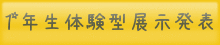 1年生体験型展示発表